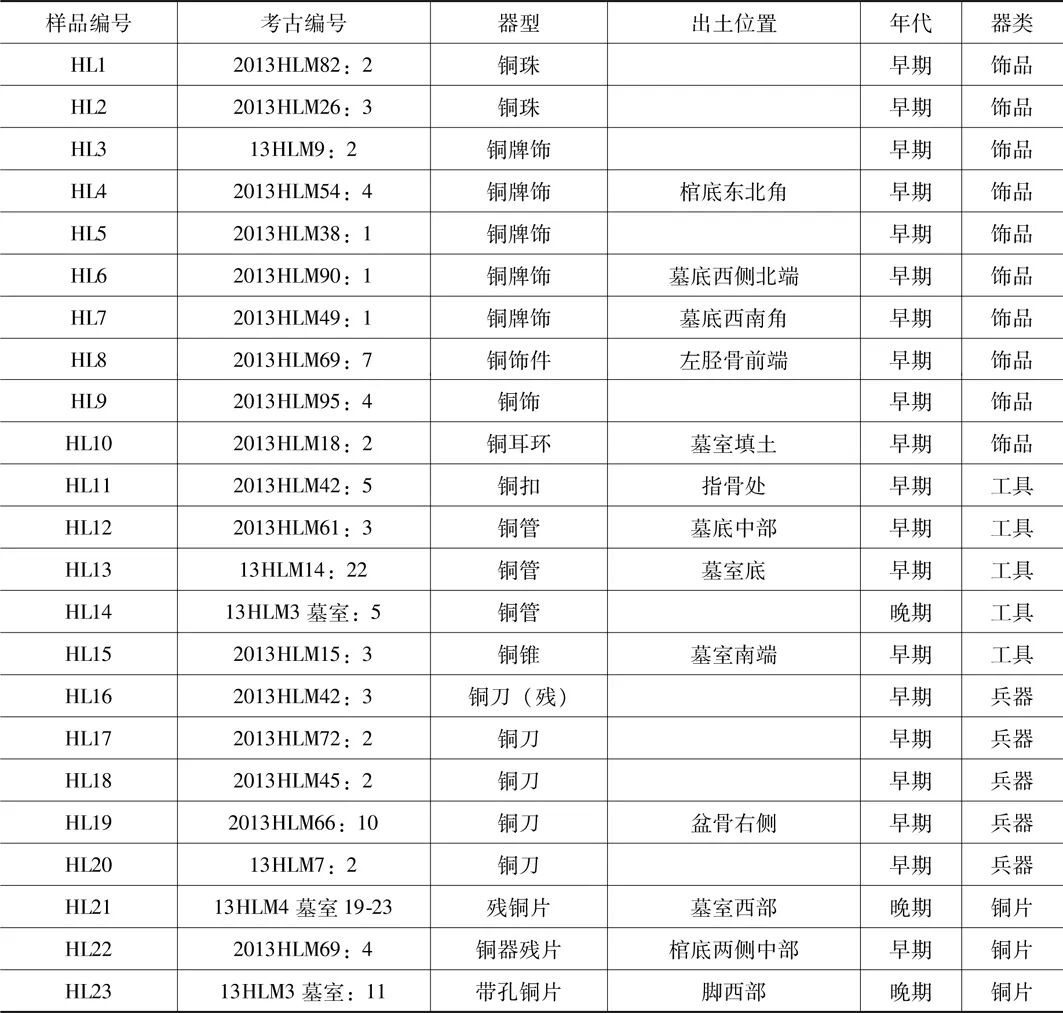 | 样品编号 | 考古编号 | 器型 | 出土位置 | 年代 | 器类 |
|---|---|---|---|---|---|
| HL1 | 2013HLM82：2 | 铜珠 | | 早期 | 饰品 |
| HL2 | 2013HLM26：3 | 铜珠 | | 早期 | 饰品 |
| HL3 | 13HLM9：2 | 铜牌饰 | | 早期 | 饰品 |
| HL4 | 2013HLM54：4 | 铜牌饰 | 棺底东北角 | 早期 | 饰品 |
| HL5 | 2013HLM38：1 | 铜牌饰 | | 早期 | 饰品 |
| HL6 | 2013HLM90：1 | 铜牌饰 | 墓底西侧北端 | 早期 | 饰品 |
| HL7 | 2013HLM49：1 | 铜牌饰 | 墓底西南角 | 早期 | 饰品 |
| HL8 | 2013HLM69：7 | 铜饰件 | 左胫骨前端 | 早期 | 饰品 |
| HL9 | 2013HLM95：4 | 铜饰 | | 早期 | 饰品 |
| HL10 | 2013HLM18：2 | 铜耳环 | 墓室填土 | 早期 | 饰品 |
| HL11 | 2013HLM42：5 | 铜扣 | 指骨处 | 早期 | 工具 |
| HL12 | 2013HLM61：3 | 铜管 | 墓底中部 | 早期 | 工具 |
| HL13 | 13HLM14：22 | 铜管 | 墓室底 | 早期 | 工具 |
| HL14 | 13HLM3 墓室：5 | 铜管 | | 晚期 | 工具 |
| HL15 | 2013HLM15：3 | 铜锥 | 墓室南端 | 早期 | 工具 |
| HL16 | 2013HLM42：3 | 铜刀（残） | | 早期 | 兵器 |
| HL17 | 2013HLM72：2 | 铜刀 | | 早期 | 兵器 |
| HL18 | 2013HLM45：2 | 铜刀 | | 早期 | 兵器 |
| HL19 | 2013HLM66：10 | 铜刀 | 盆骨右侧 | 早期 | 兵器 |
| HL20 | 13HLM7：2 | 铜刀 | | 早期 | 兵器 |
| HL21 | 13HLM4 墓室 19-23 | 残铜片 | 墓室西部 | 晚期 | 铜片 |
| HL22 | 2013HLM69：4 | 铜器残片 | 棺底两侧中部 | 早期 | 铜片 |
| HL23 | 13HLM3 墓室：11 | 带孔铜片 | 脚西部 | 晚期 | 铜片 |